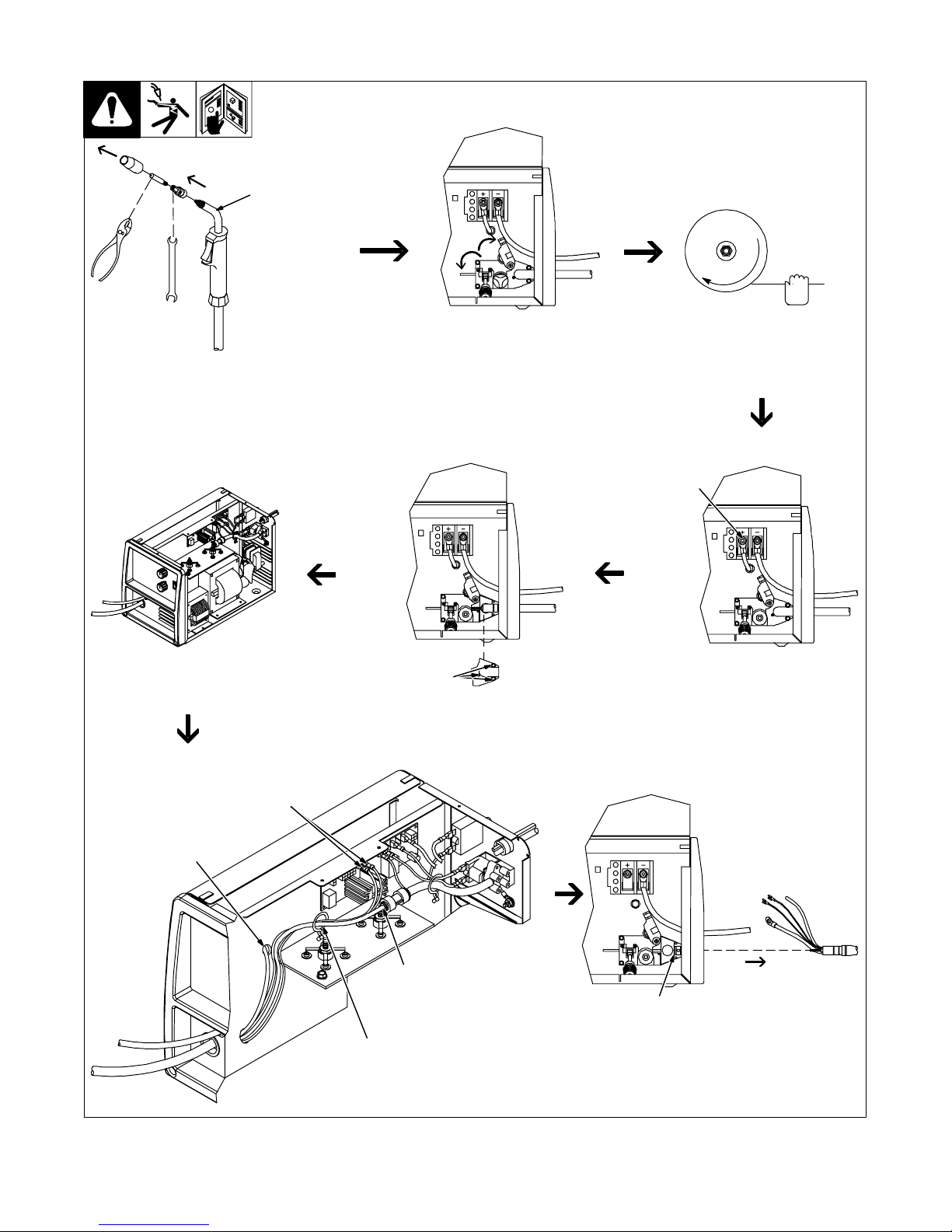 + −

+ −

+ −

+ −